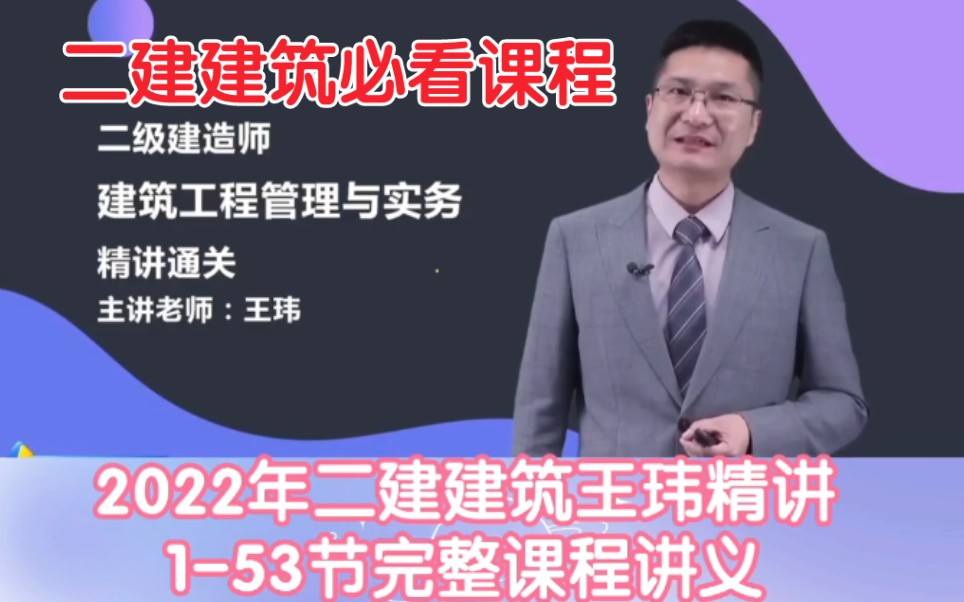 二建建筑必看课程

二级建造师

建筑工程管理与实务

精讲通关

主讲老师：王玮

2022年二建建筑王玮精讲
1-53节完整课程讲义